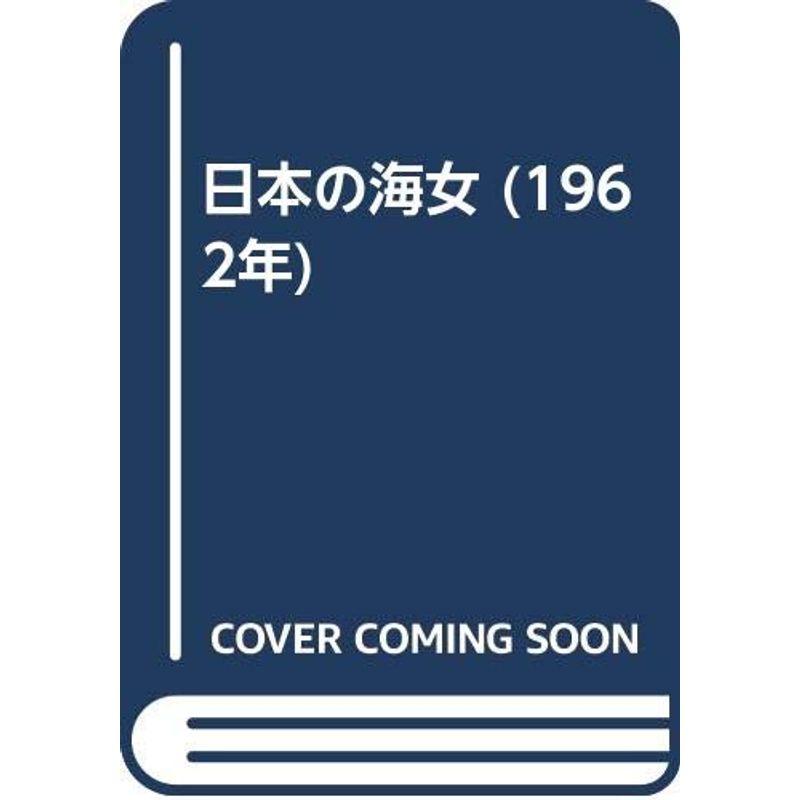 日本の海女 (1962年)

COVER COMING SOON